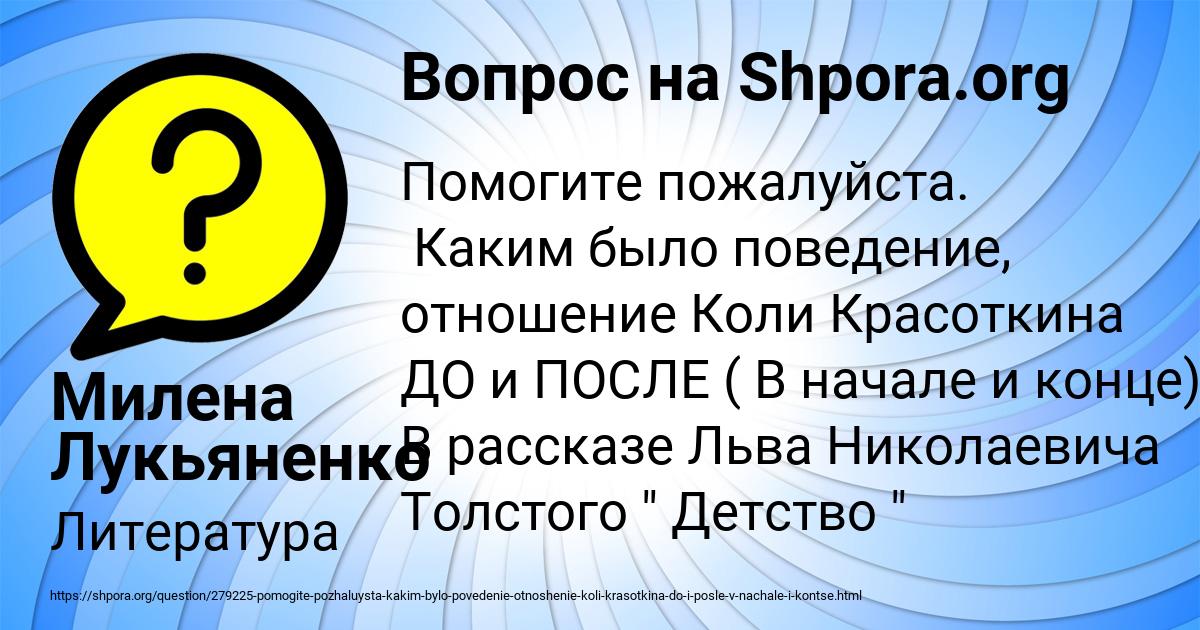 Вопрос на Shpora.org

Помогите пожалуйста.
Каким было поведение, отношение Коли Красоткина ДО и ПОСЛЕ ( В начале и конце) В рассказе Льва Николаевича Толстого " Детство "

Милена Лукьяненко

Литература

https://shpora.org/question/279225-pomogite-pozhaluysta-kakim-bylo-povedenie-otnoshenie-koli-krasotkina-do-i-posle-v-nachale-i-kontse.html